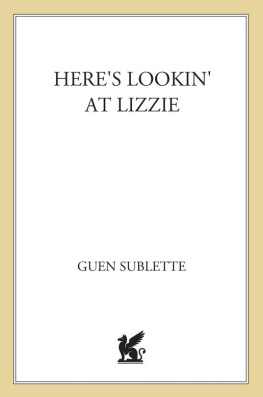 HERE'S LOOKIN' AT LIZZIE

GUEN SUBLETTE